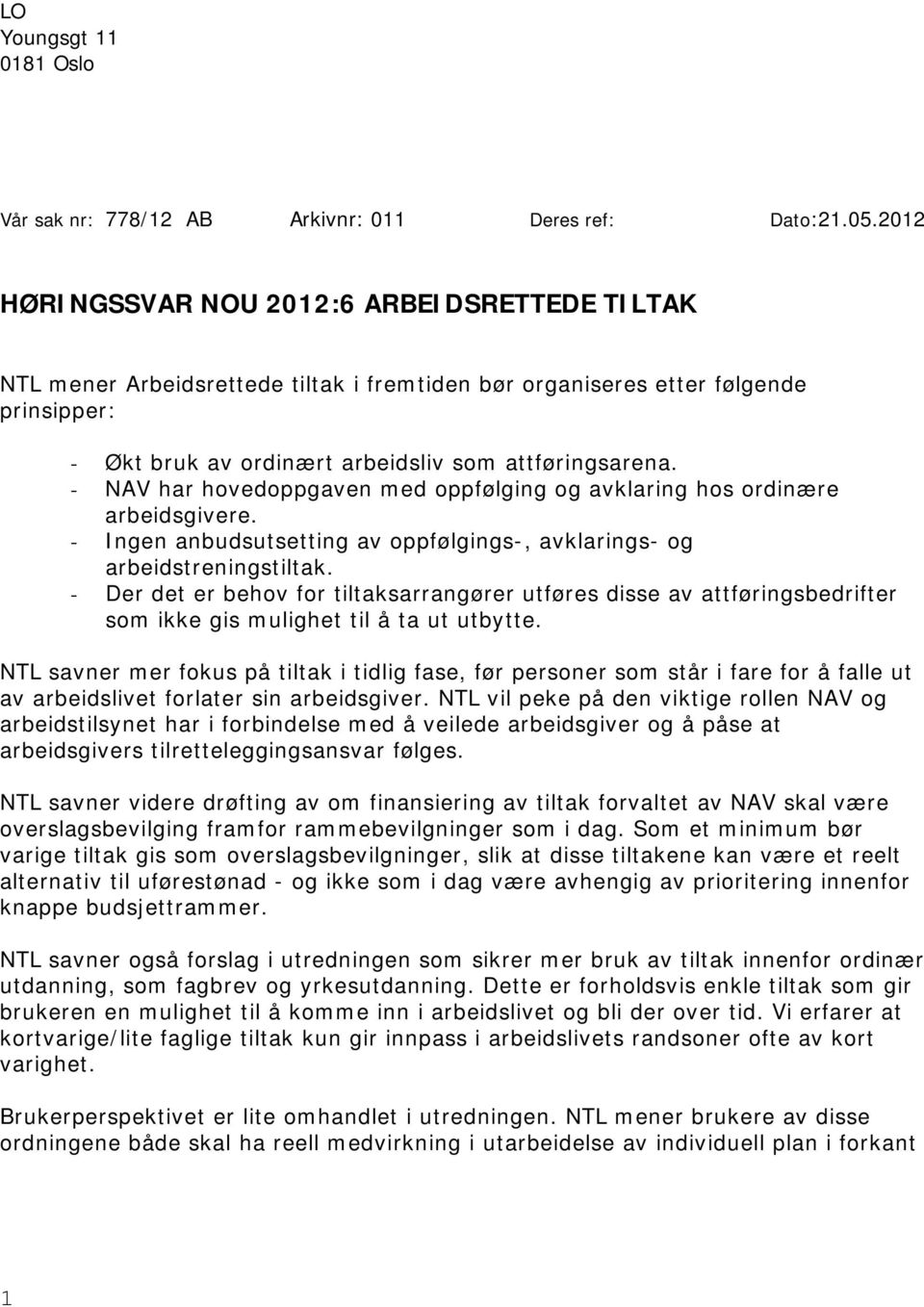 LO
Youngsgt 11
0181 Oslo

Vår sak nr: 778/12 AB Arkivnr: 011 Deres ref: Dato:21.05.2012

HØRINGSSVAR NOU 2012:6 ARBEIDSRETTEDE TILTAK

NTL mener Arbeidsrettede tiltak i fremtiden bør organiseres etter følgende prinsipper:

- Økt bruk av ordinært arbeidsliv som attføringsarena.
- NAV har hovedoppgaven med oppfølging og avklaring hos ordinære arbeidsgivere.
- Ingen anbudsutsetting av oppfølgings-, avklarings- og arbeidstreningstiltak.
- Der det er behov for tiltaksarrangører utføres disse av attføringsbedrifter som ikke gis mulighet til å ta ut utbytte.

NTL savner mer fokus på tiltak i tidlig fase, før personer som står i fare for å falle ut av arbeidslivet forlater sin arbeidsgiver. NTL vil peke på den viktige rollen NAV og arbeidstilsynet har i forbindelse med å veilede arbeidsgiver og å påse at arbeidsgivers tilretteleggingsansvar følges.

NTL savner videre drøfting av om finansiering av tiltak forvaltet av NAV skal være overslagsbevilging framfor rammebevilgninger som i dag. Som et minimum bør varige tiltak gis som overslagsbevilgninger, slik at disse tiltakene kan være et reelt alternativ til uførestønad - og ikke som i dag være avhengig av prioritering innenfor knappe budsjettrammer.

NTL savner også forslag i utredningen som sikrer mer bruk av tiltak innenfor ordinær utdanning, som fagbrev og yrkesutdanning. Dette er forholdsvis enkle tiltak som gir brukeren en mulighet til å komme inn i arbeidslivet og bli der over tid. Vi erfarer at kortvarige/lite faglige tiltak kun gir innpass i arbeidslivets randsoner ofte av kort varighet.

Brukerperspektivet er lite omhandlet i utredningen. NTL mener brukere av disse ordningene både skal ha reell medvirkning i utarbeidelse av individuell plan i forkant

1